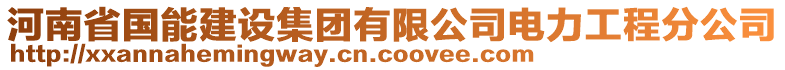 河南省国能建设集团有限公司电力工程分公司
http://xxannahemingway.cn.coovee.com